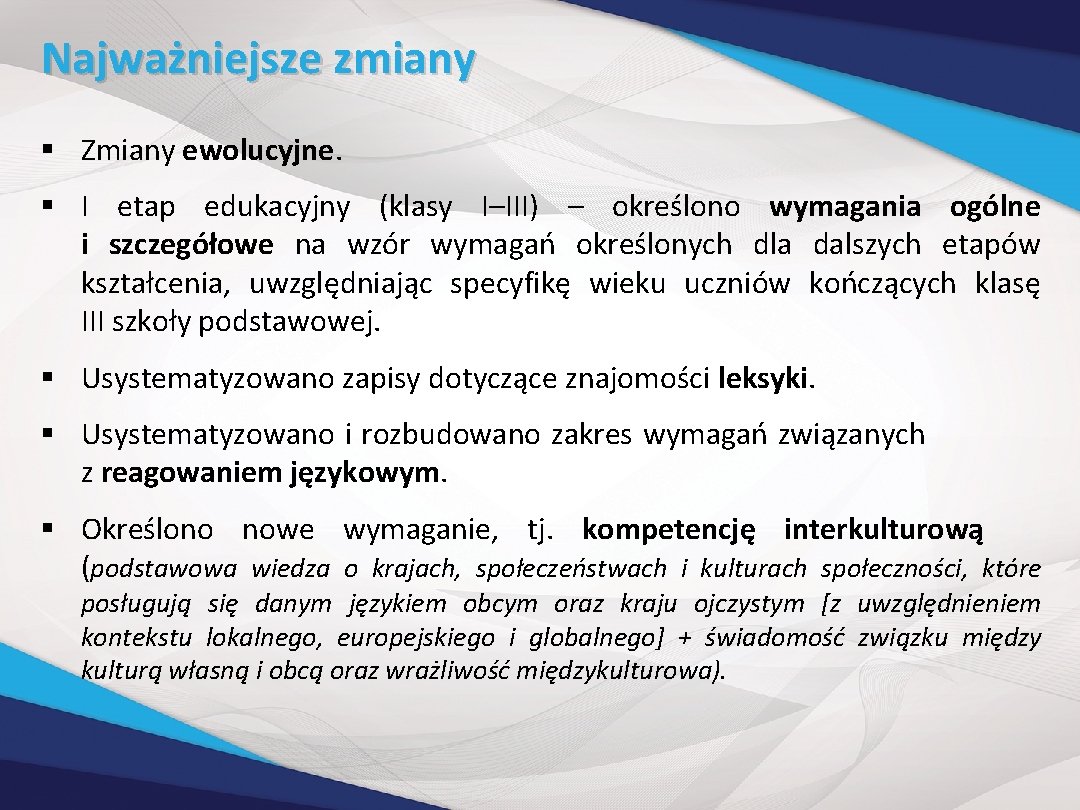 Najważniejsze zmiany

§ Zmiany ewolucyjne.

§ I etap edukacyjny (klasy I–III) – określono wymagania ogólne i szczegółowe na wzór wymagań określonych dla dalszych etapów kształcenia, uwzględniając specyfikę wieku uczniów kończących klasę III szkoły podstawowej.

§ Usystematyzowano zapisy dotyczące znajomości leksyki.

§ Usystematyzowano i rozbudowano zakres wymagań związanych z reagowaniem językowym.

§ Określono nowe wymaganie, tj. kompetencję interkulturową (podstawowa wiedza o krajach, społeczeństwach i kulturach społeczności, które posługują się danym językiem obcym oraz kraju ojczystym [z uwzględnieniem kontekstu lokalnego, europejskiego i globalnego] + świadomość związku między kulturą własną i obcą oraz wrażliwość międzykulturowa).